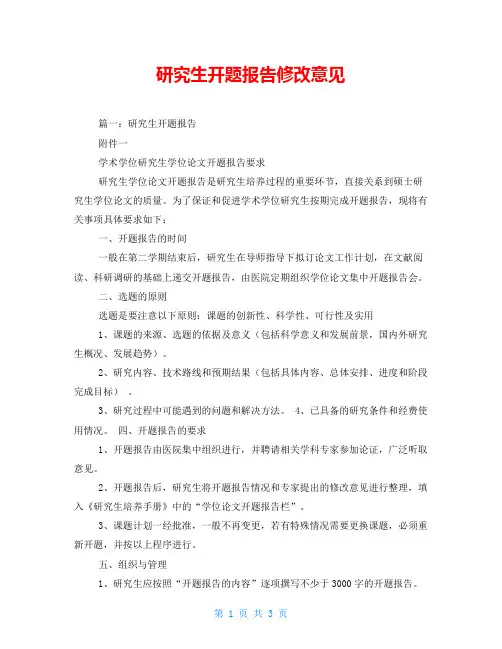 研究生开题报告修改意见

篇一：研究生开题报告

附件一

学术学位研究生学位论文开题报告要求

研究生学位论文开题报告是研究生培养过程的重要环节，直接关系到硕士研究生学位论文的质量。为了保证和促进学术学位研究生按期完成开题报告，现将有关事项具体要求如下：

一、开题报告的时间

一般在第二学期结束后，研究生在导师指导下拟订论文工作计划，在文献阅读、科研调研的基础上递交开题报告，由医院定期组织学位论文集中开题报告会。

二、选题的原则

选题是要注意以下原则：课题的创新性、科学性、可行性及实用

1、课题的来源、选题的依据及意义（包括科学意义和发展前景，国内外研究生概况、发展趋势）。

2、研究内容、技术路线和预期结果（包括具体内容、总体安排、进度和阶段完成目标）。

3、研究过程中可能遇到的问题和解决方法。 4、已具备的研究条件和经费使用情况。 四、开题报告的要求

1、开题报告由医院集中组织进行，并聘请相关学科专家参加论证，广泛听取意见。

2、开题报告后，研究生将开题报告情况和专家提出的修改意见进行整理，填入《研究生培养手册》中的“学位论文开题报告栏”。

3、课题计划一经批准，一般不再变更，若有特殊情况需要更换课题，必须重新开题，并按以上程序进行。

五、组织与管理

1、研究生应按照“开题报告的内容”逐项撰写不少于3000字的开题报告。

第 1 页 共 3 页